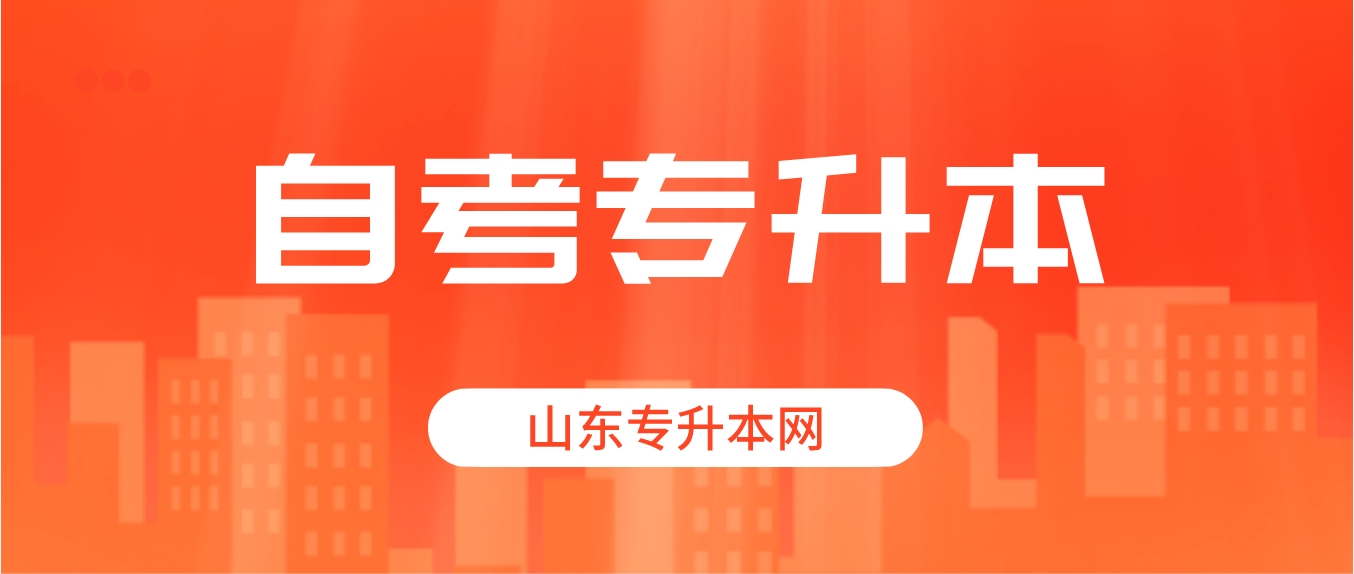 自考专升本

山东专升本网